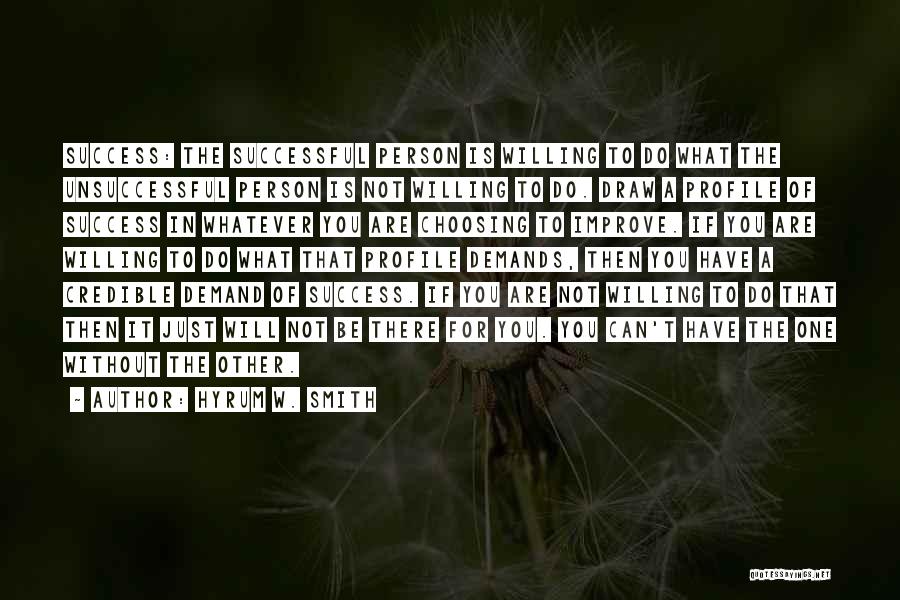 SUCCESS: THE SUCCESSFUL PERSON IS WILLING TO DO WHAT THE UNSUCCESSFUL PERSON IS NOT WILLING TO DO. DRAW A PROFILE OF SUCCESS IN WHATEVER YOU ARE CHOOSING TO IMPROVE. IF YOU ARE WILLING TO DO WHAT THAT PROFILE DEMANDS, THEN YOU HAVE A CREDIBLE DEMAND OF SUCCESS. IF YOU ARE NOT WILLING TO DO THAT THEN IT JUST WILL NOT BE THERE FOR YOU. YOU CAN'T HAVE THE ONE WITHOUT THE OTHER.

- AUTHOR: HYRUM W. SMITH

QUOTESSAYINGS.NET